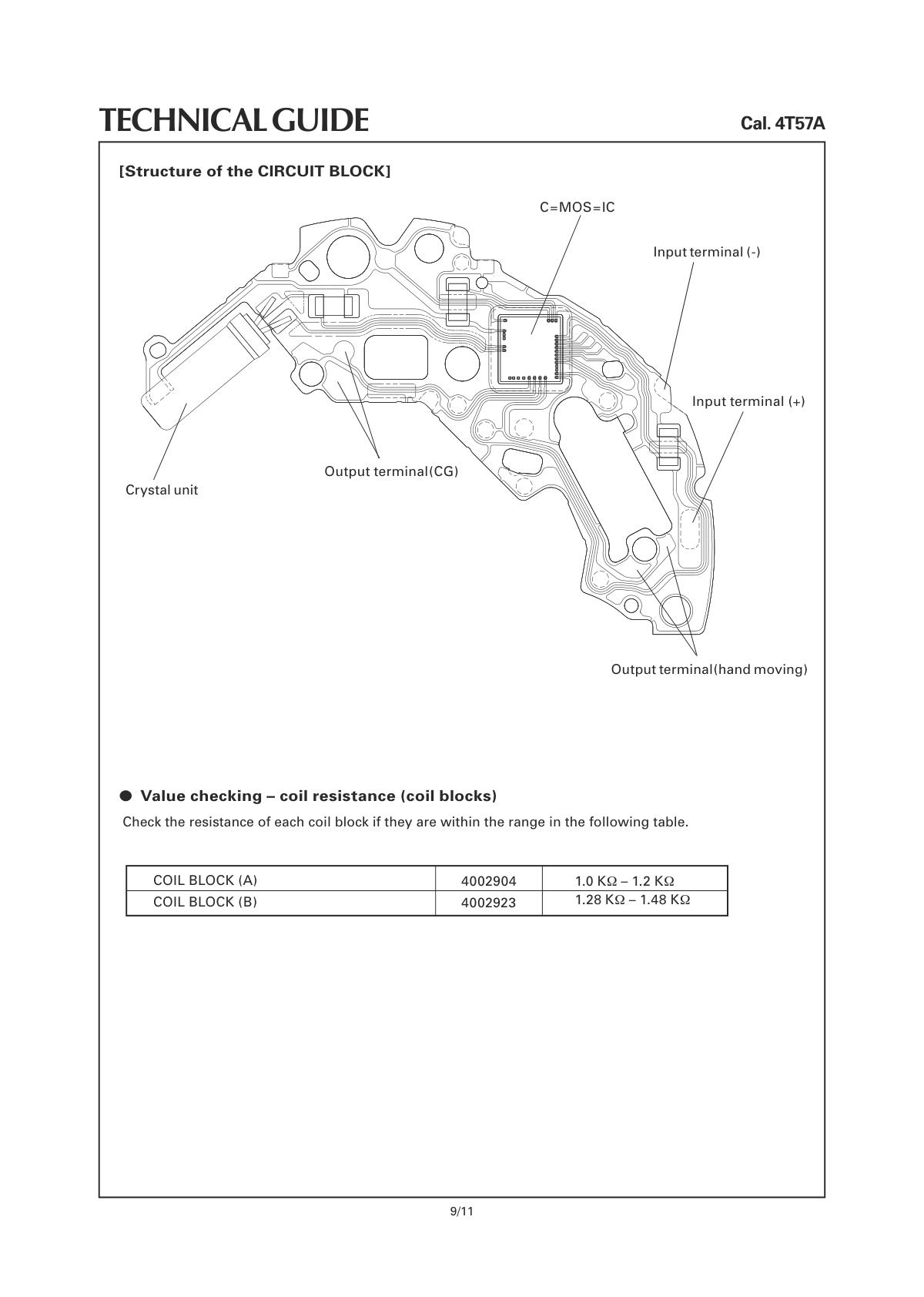 TECHNICAL GUIDE

Cal. 4T57A

[Structure of the CIRCUIT BLOCK]

C=MOS=IC

Input terminal (-)

Input terminal (+)

Output terminal(CG)

Crystal unit

Output terminal(hand moving)

● Value checking – coil resistance (coil blocks)

Check the resistance of each coil block if they are within the range in the following table.

| COIL BLOCK (A) | 4002904 | 1.0 KΩ – 1.2 KΩ |
|---|---|---|
| COIL BLOCK (B) | 4002923 | 1.28 KΩ – 1.48 KΩ |

9/11